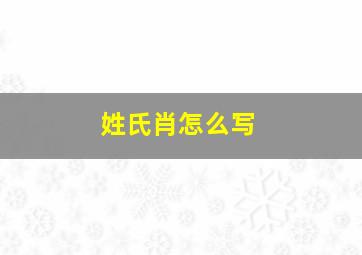 姓氏肖怎么写